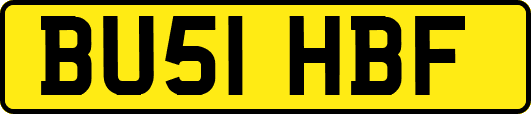 BU51 HBF